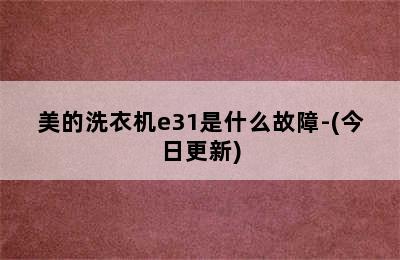 美的洗衣机e31是什么故障-(今日更新)